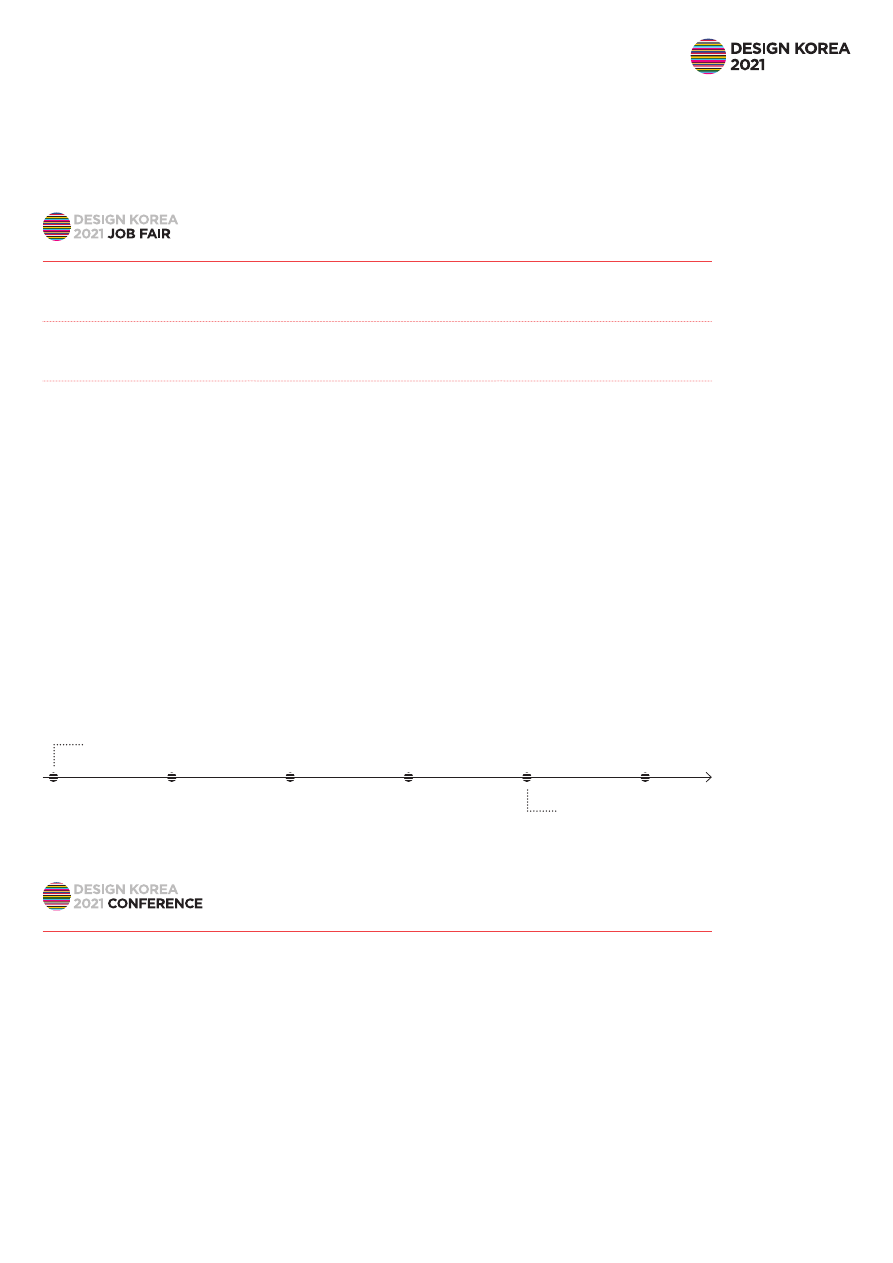 DESIGN KOREA
2021

DESIGN KOREA
2021 JOB FAIR

DESIGN KOREA
2021 CONFERENCE